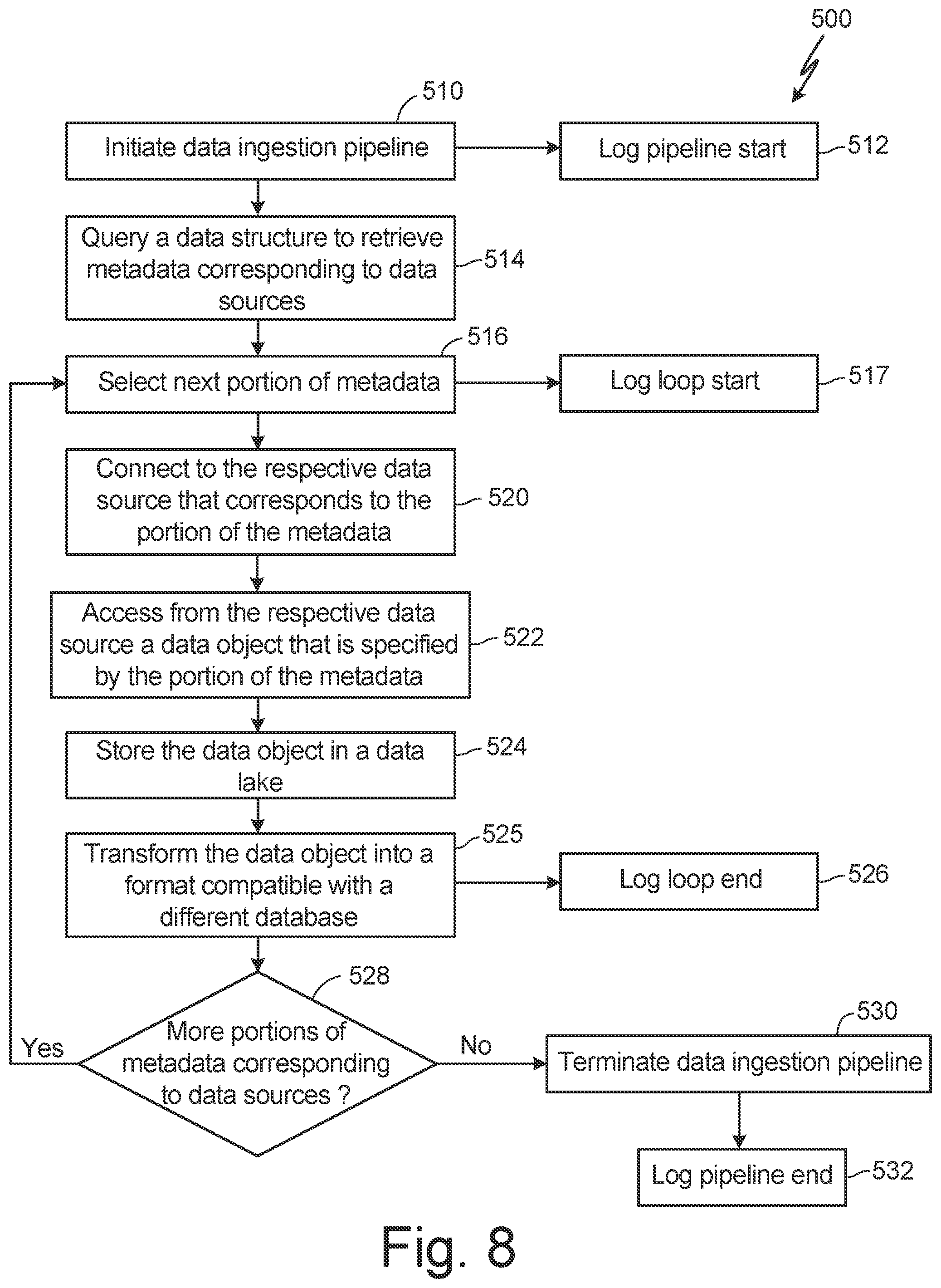 500

510

Initiate data ingestion pipeline

Log pipeline start

512

Query a data structure to retrieve metadata corresponding to data sources

514

516

Select next portion of metadata

Log loop start

517

Connect to the respective data source that corresponds to the portion of the metadata

520

Access from the respective data source a data object that is specified by the portion of the metadata

522

Store the data object in a data lake

524

525

Transform the data object into a format compatible with a different database

Log loop end

526

528

More portions of metadata corresponding to data sources ?

Yes

No

530

Terminate data ingestion pipeline

Log pipeline end

532

Fig. 8